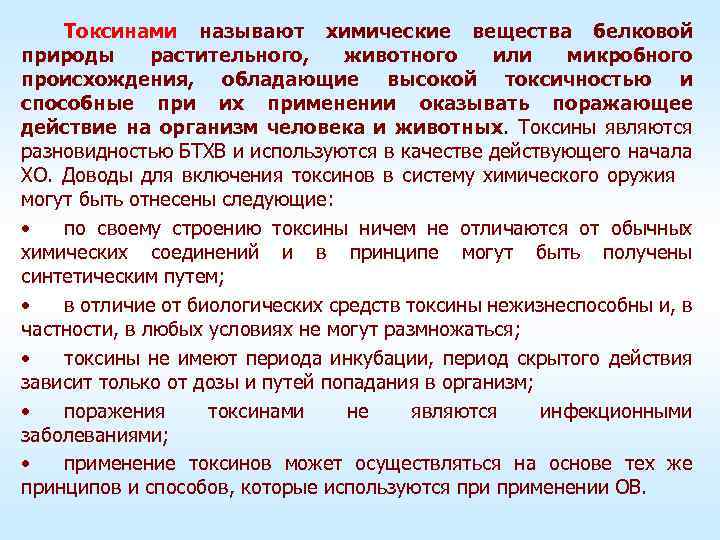 Токсинами называют химические вещества белковой природы растительного, животного или микробного происхождения, обладающие высокой токсичностью и способные при их применении оказывать поражающее действие на организм человека и животных. Токсины являются разновидностью БТХВ и используются в качестве действующего начала ХО. Доводы для включения токсинов в систему химического оружия могут быть отнесены следующие:

• по своему строению токсины ничем не отличаются от обычных химических соединений и в принципе могут быть получены синтетическим путем;

• в отличие от биологических средств токсины нежизнеспособны и, в частности, в любых условиях не могут размножаться;

• токсины не имеют периода инкубации, период скрытого действия зависит только от дозы и путей попадания в организм;

• поражения токсинами не являются инфекционными заболеваниями;

• применение токсинов может осуществляться на основе тех же принципов и способов, которые используются при применении ОВ.